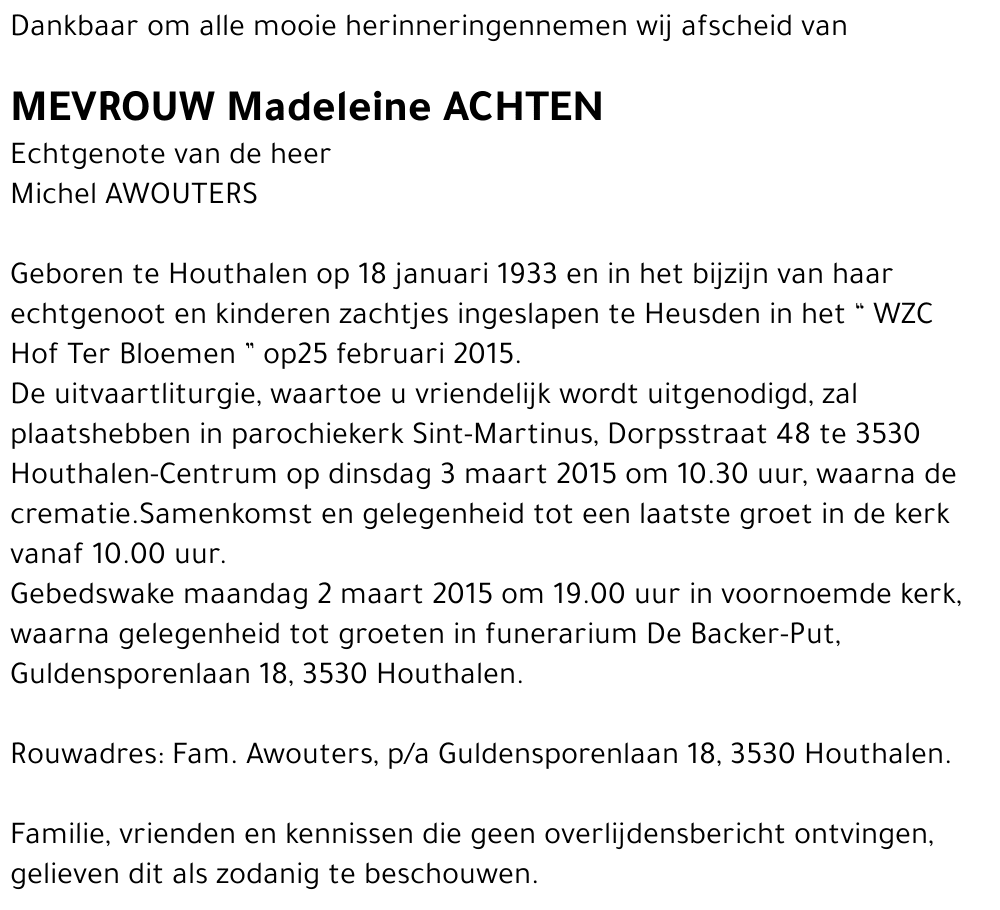 Dankbaar om alle mooie herinneringennemen wij afscheid van

MEVROUW Madeleine ACHTEN
Echtgenote van de heer
Michel AWOUTERS

Geboren te Houthalen op 18 januari 1933 en in het bijzijn van haar echtgenoot en kinderen zachtjes ingeslapen te Heusden in het " WZC Hof Ter Bloemen " op25 februari 2015.
De uitvaartliturgie, waartoe u vriendelijk wordt uitgenodigd, zal plaatshebben in parochiekerk Sint-Martinus, Dorpsstraat 48 te 3530 Houthalen-Centrum op dinsdag 3 maart 2015 om 10.30 uur, waarna de crematie.Samenkomst en gelegenheid tot een laatste groet in de kerk vanaf 10.00 uur.
Gebedswake maandag 2 maart 2015 om 19.00 uur in voornoemde kerk, waarna gelegenheid tot groeten in funerarium De Backer-Put, Guldensporenlaan 18, 3530 Houthalen.

Rouwadres: Fam. Awouters, p/a Guldensporenlaan 18, 3530 Houthalen.

Familie, vrienden en kennissen die geen overlijdensbericht ontvingen, gelieven dit als zodanig te beschouwen.